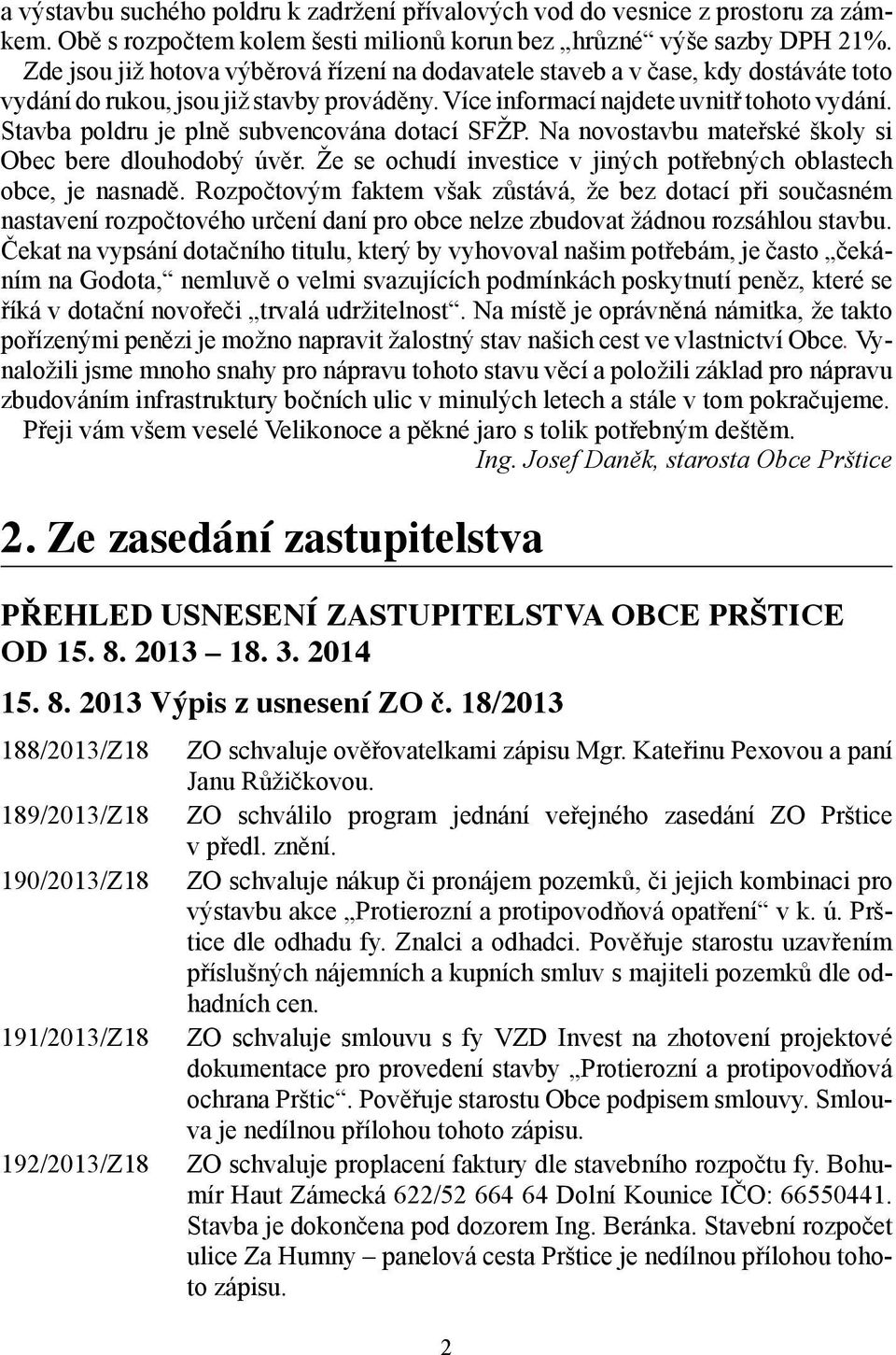 a výstavbu suchého poldru k zadržení přívalových vod do vesnice z prostoru za zámkem. Obě s rozpočtem kolem šesti milionů korun bez „hrůzné“ výše sazby DPH 21%.
Zde jsou již hotova výběrová řízení na dodavatele staveb a v čase, kdy dostáváte toto vydání do rukou, jsou již stavby prováděny. Více informací najdete uvnitř tohoto vydání. Stavba poldru je plně subvencována dotací SFŽP. Na novostavbu mateřské školy si Obec bere dlouhodobý úvěr. Že se ochudí investice v jiných potřebných oblastech obce, je nasnadě. Rozpočtovým faktem však zůstává, že bez dotací při současném nastavení rozpočtového určení daní pro obce nelze zbudovat žádnou rozsáhlou stavbu. Čekat na vypsání dotačního titulu, který by vyhovoval našim potřebám, je často „čekáním na Godota,“ nemluvě o velmi svazujících podmínkách poskytnutí peněz, které se říká v dotační novořeči „trvalá udržitelnost“. Na místě je oprávněná námitka, že takto pořízenými penězi je možno napravit žalostný stav našich cest ve vlastnictví Obce. Vynaložili jsme mnoho snahy pro nápravu tohoto stavu věcí a položili základ pro nápravu zbudováním infrastruktury bočních ulic v minulých letech a stále v tom pokračujeme.
Přeji vám všem veselé Velikonoce a pěkné jaro s tolik potřebným deštěm.
Ing. Josef Daněk, starosta Obce Prštice

2. Ze zasedání zastupitelstva

PŘEHLED USNESENÍ ZASTUPITELSTVA OBCE PRŠTICE OD 15. 8. 2013 – 18. 3. 2014

15. 8. 2013 Výpis z usnesení ZO č. 18/2013

188/2013/Z18 ZO schvaluje ověřovatelkami zápisu Mgr. Kateřinu Pexovou a paní Janu Růžičkovou.

189/2013/Z18 ZO schválilo program jednání veřejného zasedání ZO Prštice v předl. znění.

190/2013/Z18 ZO schvaluje nákup či pronájem pozemků, či jejich kombinaci pro výstavbu akce „Protierozní a protipovodňová opatření“ v k. ú. Prštice dle odhadu fy. Znalci a odhadci. Pověřuje starostu uzavřením příslušných nájemních a kupních smluv s majiteli pozemků dle odhadních cen.

191/2013/Z18 ZO schvaluje smlouvu s fy VZD Invest na zhotovení projektové dokumentace pro provedení stavby „Protierozní a protipovodňová ochrana Prštic“. Pověřuje starostu Obce podpisem smlouvy. Smlouva je nedílnou přílohou tohoto zápisu.

192/2013/Z18 ZO schvaluje proplacení faktury dle stavebního rozpočtu fy. Bohumír Haut Zámecká 622/52 664 64 Dolní Kounice IČO: 66550441. Stavba je dokončena pod dozorem Ing. Beránka. Stavební rozpočet ulice Za Humny – panelová cesta Prštice je nedílnou přílohou tohoto zápisu.

2